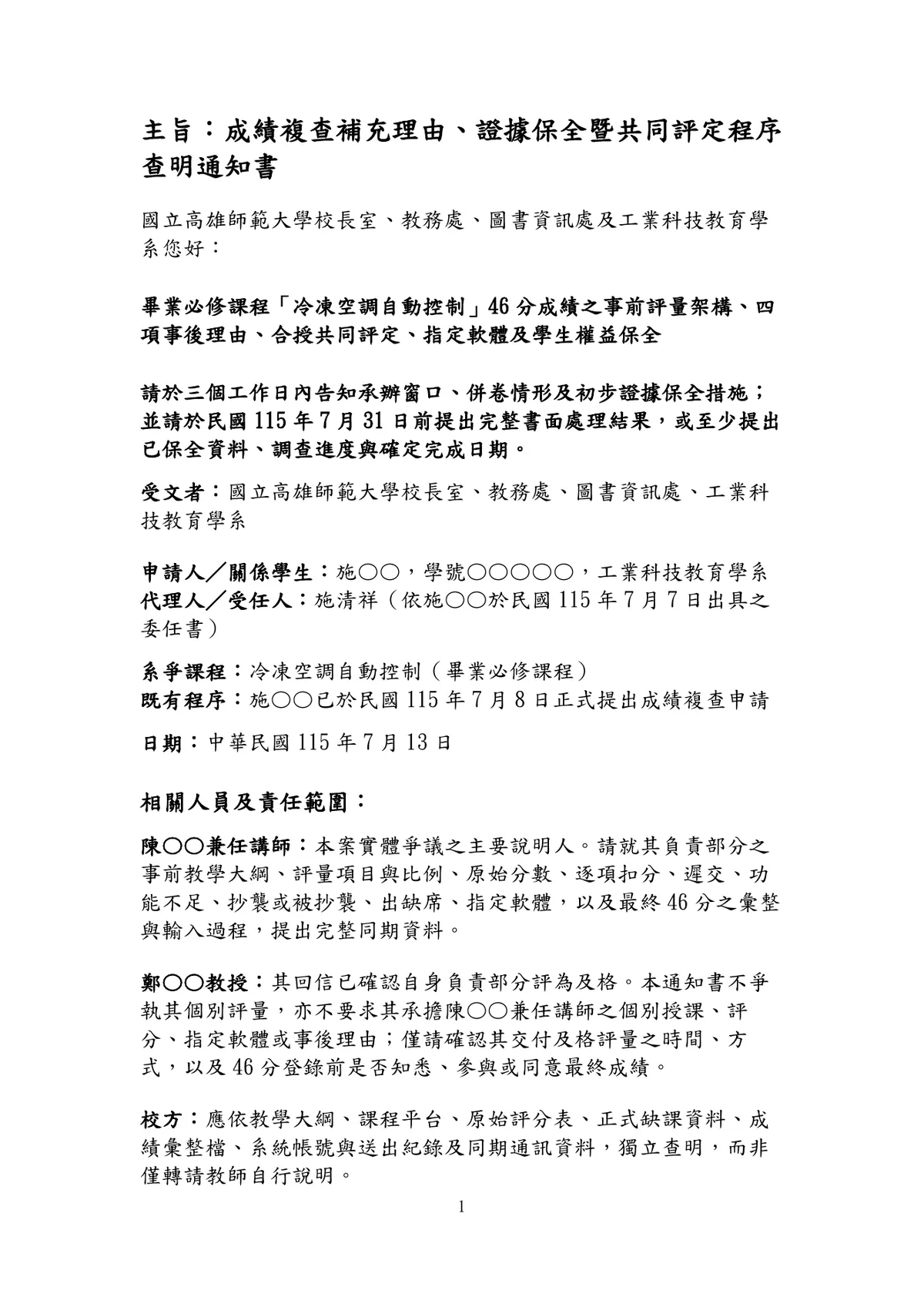 主旨：成績複查補充理由、證據保全暨共同評定程序查明通知書

國立高雄師範大學校長室、教務處、圖書資訊處及工業科技教育學系您好：

畢業必修課程「冷凍空調自動控制」46分成績之事前評量架構、四項事後理由、合授共同評定、指定軟體及學生權益保全

請於三個工作日內告知承辦窗口、併卷情形及初步證據保全措施；並請於民國115年7月31日前提出完整書面處理結果，或至少提出已保全資料、調查進度與確定完成日期。

受文者：國立高雄師範大學校長室、教務處、圖書資訊處、工業科技教育學系

申請人／關係學生：施○○，學號○○○○○，工業科技教育學系
代理人／受任人：施清祥（依施○○於民國115年7月7日出具之委任書）

系爭課程：冷凍空調自動控制（畢業必修課程）
既有程序：施○○已於民國115年7月8日正式提出成績複查申請

日期：中華民國115年7月13日

相關人員及責任範圍：

陳○○兼任講師：本案實體爭議之主要說明人。請就其負責部分之事前教學大綱、評量項目與比例、原始分數、逐項扣分、遲交、功能不足、抄襲或被抄襲、出缺席、指定軟體，以及最終46分之彙整與輸入過程，提出完整同期資料。

鄭○○教授：其回信已確認自身負責部分評為及格。本通知書不爭執其個別評量，亦不要求其承擔陳○○兼任講師之個別授課、評分、指定軟體或事後理由；僅請確認其交付及格評量之時間、方式，以及46分登錄前是否知悉、參與或同意最終成績。

校方：應依教學大綱、課程平台、原始評分表、正式缺課資料、成績彙整檔、系統帳號與送出紀錄及同期通訊資料，獨立查明，而非僅轉請教師自行說明。

1